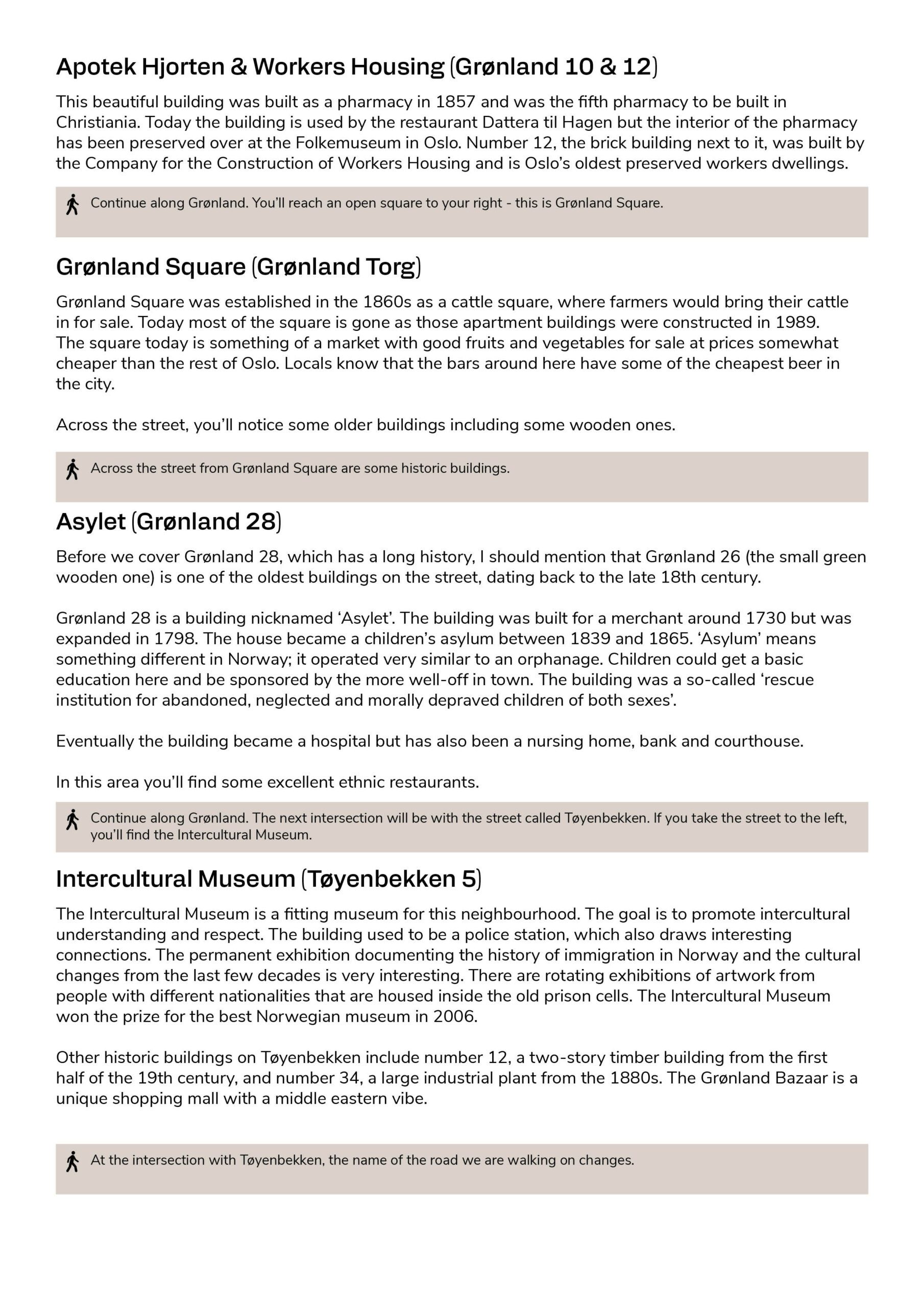 Apotek Hjorten & Workers Housing (Grønland 10 & 12)

This beautiful building was built as a pharmacy in 1857 and was the fifth pharmacy to be built in Christiania. Today the building is used by the restaurant Dattera til Hagen but the interior of the pharmacy has been preserved over at the Folkemuseum in Oslo. Number 12, the brick building next to it, was built by the Company for the Construction of Workers Housing and is Oslo's oldest preserved workers dwellings.

Continue along Grønland. You'll reach an open square to your right - this is Grønland Square.

Grønland Square (Grønland Torg)

Grønland Square was established in the 1860s as a cattle square, where farmers would bring their cattle in for sale. Today most of the square is gone as those apartment buildings were constructed in 1989. The square today is something of a market with good fruits and vegetables for sale at prices somewhat cheaper than the rest of Oslo. Locals know that the bars around here have some of the cheapest beer in the city.

Across the street, you'll notice some older buildings including some wooden ones.

Across the street from Grønland Square are some historic buildings.

Asylet (Grønland 28)

Before we cover Grønland 28, which has a long history, I should mention that Grønland 26 (the small green wooden one) is one of the oldest buildings on the street, dating back to the late 18th century.

Grønland 28 is a building nicknamed 'Asylet'. The building was built for a merchant around 1730 but was expanded in 1798. The house became a children's asylum between 1839 and 1865. 'Asylum' means something different in Norway; it operated very similar to an orphanage. Children could get a basic education here and be sponsored by the more well-off in town. The building was a so-called 'rescue institution for abandoned, neglected and morally depraved children of both sexes'.

Eventually the building became a hospital but has also been a nursing home, bank and courthouse.

In this area you'll find some excellent ethnic restaurants.

Continue along Grønland. The next intersection will be with the street called Tøyenbekken. If you take the street to the left, you'll find the Intercultural Museum.

Intercultural Museum (Tøyenbekken 5)

The Intercultural Museum is a fitting museum for this neighbourhood. The goal is to promote intercultural understanding and respect. The building used to be a police station, which also draws interesting connections. The permanent exhibition documenting the history of immigration in Norway and the cultural changes from the last few decades is very interesting. There are rotating exhibitions of artwork from people with different nationalities that are housed inside the old prison cells. The Intercultural Museum won the prize for the best Norwegian museum in 2006.

Other historic buildings on Tøyenbekken include number 12, a two-story timber building from the first half of the 19th century, and number 34, a large industrial plant from the 1880s. The Grønland Bazaar is a unique shopping mall with a middle eastern vibe.

At the intersection with Tøyenbekken, the name of the road we are walking on changes.